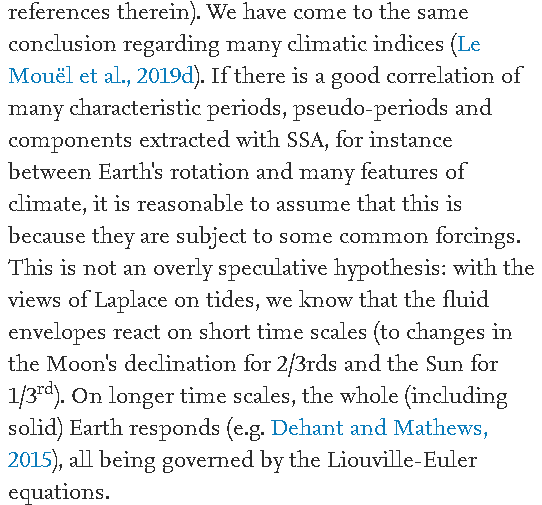 references therein). We have come to the same conclusion regarding many climatic indices (Le Mouël et al., 2019d). If there is a good correlation of many characteristic periods, pseudo-periods and components extracted with SSA, for instance between Earth's rotation and many features of climate, it is reasonable to assume that this is because they are subject to some common forcings. This is not an overly speculative hypothesis: with the views of Laplace on tides, we know that the fluid envelopes react on short time scales (to changes in the Moon's declination for 2/3rds and the Sun for 1/3$^{rd}$). On longer time scales, the whole (including solid) Earth responds (e.g. Dehant and Mathews, 2015), all being governed by the Liouville-Euler equations.